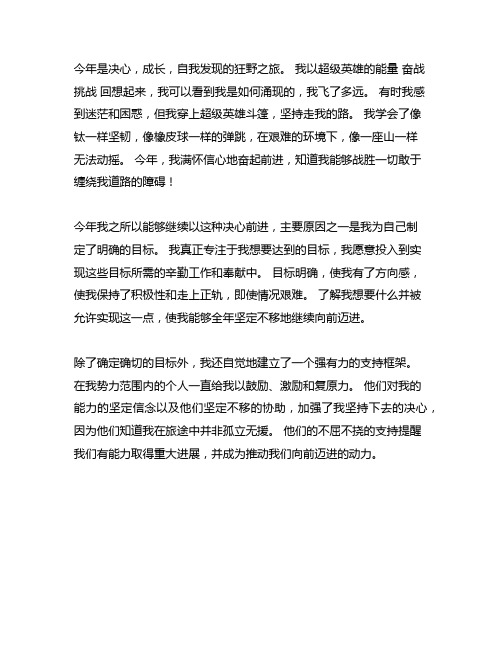 今年是决心，成长，自我发现的狂野之旅。 我以超级英雄的能量 奋战挑战 回想起来，我可以看到我是如何涌现的，我飞了多远。 有时我感到迷茫和困惑，但我穿上超级英雄斗篷，坚持走我的路。 我学会了像钛一样坚韧，像橡皮球一样的弹跳，在艰难的环境下，像一座山一样无法动摇。 今年，我满怀信心地奋起前进，知道我能够战胜一切敢于缠绕我道路的障碍！

今年我之所以能够继续以这种决心前进，主要原因之一是我为自己制定了明确的目标。 我真正专注于我想要达到的目标，我愿意投入到实现这些目标所需的辛勤工作和奉献中。 目标明确，使我有了方向感，使我保持了积极性和走上正轨，即使情况艰难。 了解我想要什么并被允许实现这一点，使我能够全年坚定不移地继续向前迈进。

除了确定确切的目标外，我还自觉地建立了一个强有力的支持框架。 在我势力范围内的个人一直给我以鼓励、激励和复原力。 他们对我的能力的坚定信念以及他们坚定不移的协助，加强了我坚持下去的决心，因为他们知道我在旅途中并非孤立无援。 他们的不屈不挠的支持提醒我们有能力取得重大进展，并成为推动我们向前迈进的动力。